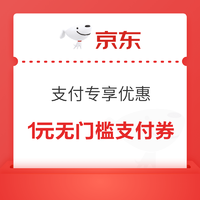 京东

支付专享优惠

1元无门槛支付券